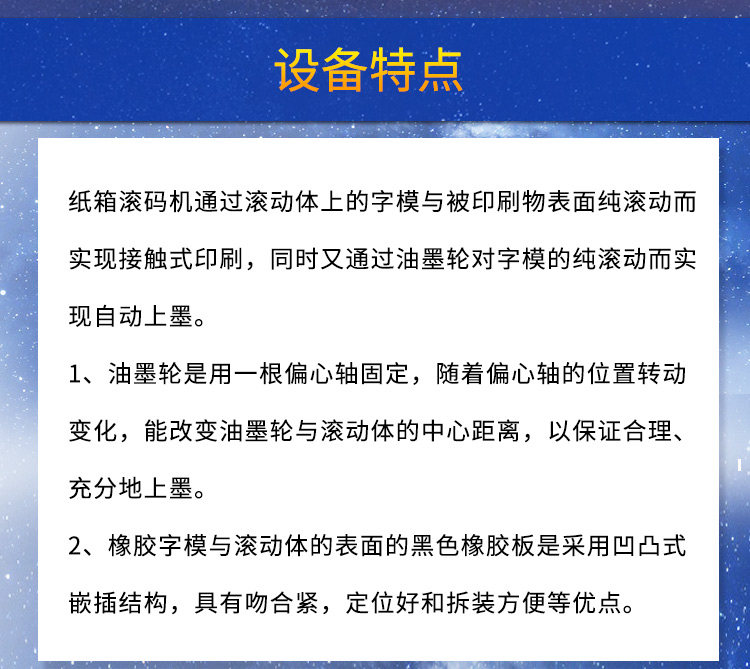 设备特点

纸箱滚码机通过滚动体上的字模与被印刷物表面纯滚动而实现接触式印刷，同时又通过油墨轮对字模的纯滚动而实现自动上墨。

1、油墨轮是用一根偏心轴固定，随着偏心轴的位置转动变化，能改变油墨轮与滚动体的中心距离，以保证合理、充分地上墨。

2、橡胶字模与滚动体的表面的黑色橡胶板是采用凹凸式嵌插结构，具有吻合紧，定位好和拆装方便等优点。